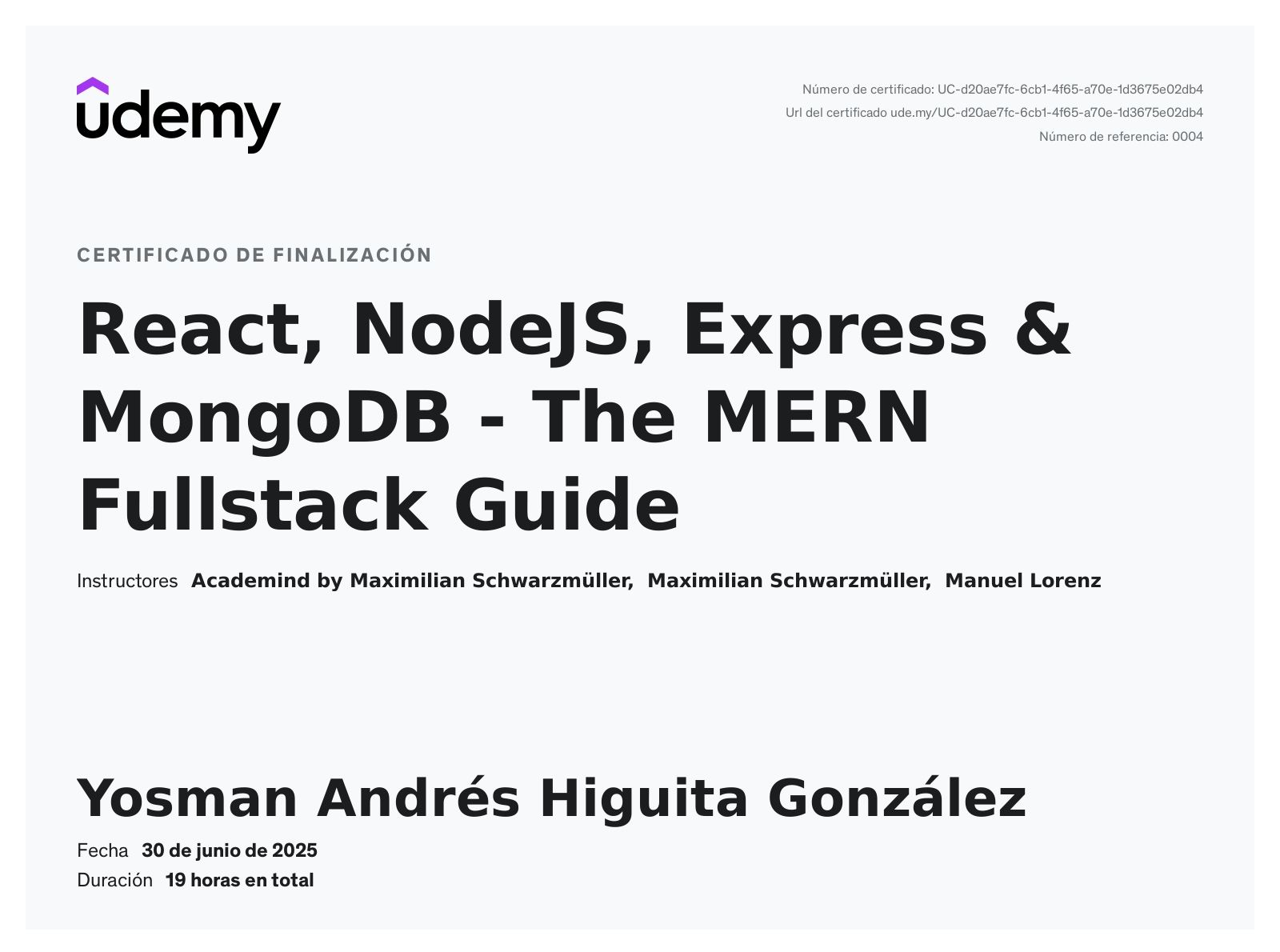 udemy

Número de certificado: UC-d20ae7fc-6cb1-4f65-a70e-1d3675e02db4
Url del certificado ude.my/UC-d20ae7fc-6cb1-4f65-a70e-1d3675e02db4
Número de referencia: 0004

CERTIFICADO DE FINALIZACIÓN

React, NodeJS, Express & MongoDB - The MERN Fullstack Guide

Instructores Academind by Maximilian Schwarzmüller, Maximilian Schwarzmüller, Manuel Lorenz

Yosman Andrés Higuita González

Fecha 30 de junio de 2025
Duración 19 horas en total